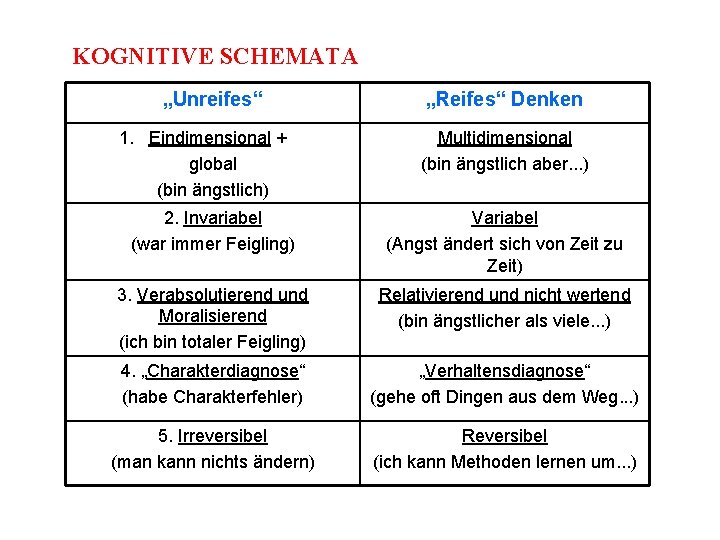 KOGNITIVE SCHEMATA

| „Unreifes“ | „Reifes“ Denken |
|---|---|
| 1. Eindimensional + global (bin ängstlich) | Multidimensional (bin ängstlich aber...) |
| 2. Invariabel (war immer Feigling) | Variabel (Angst ändert sich von Zeit zu Zeit) |
| 3. Verabsolutierend und Moralisierend (ich bin totaler Feigling) | Relativierend und nicht wertend (bin ängstlicher als viele...) |
| 4. „Charakterdiagnose“ (habe Charakterfehler) | „Verhaltensdiagnose“ (gehe oft Dingen aus dem Weg...) |
| 5. Irreversibel (man kann nichts ändern) | Reversibel (ich kann Methoden lernen um...) |